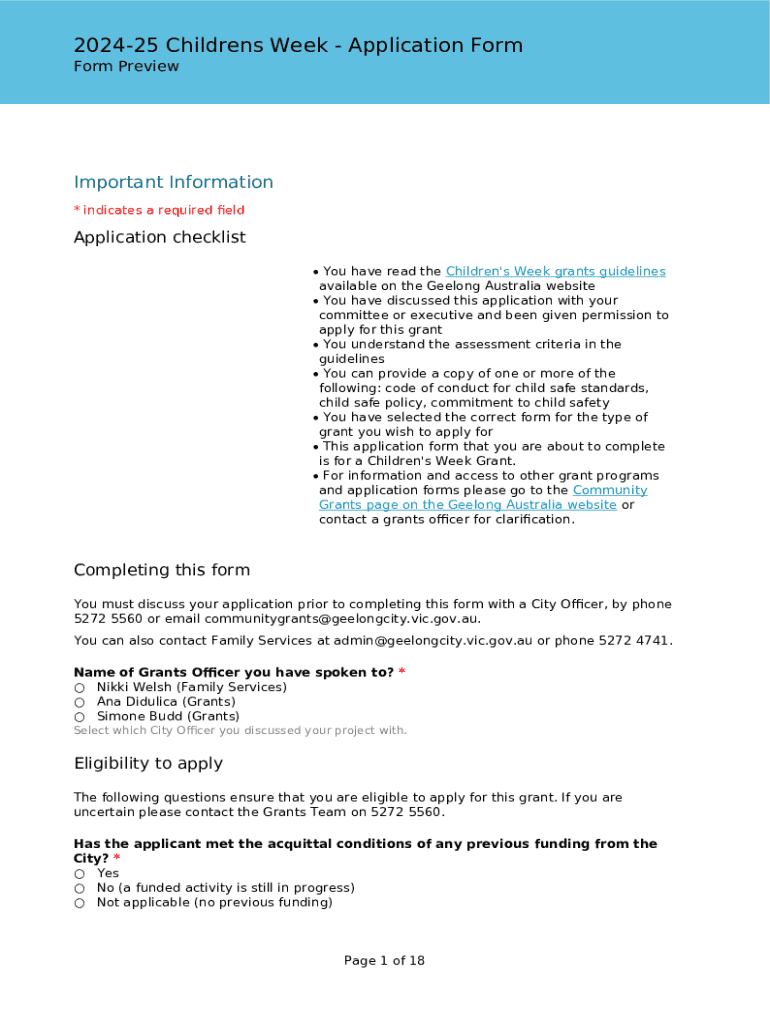 2024-25 Childrens Week - Application Form
Form Preview

Important Information
* indicates a required field

Application checklist

• You have read the Children's Week grants guidelines available on the Geelong Australia website
• You have discussed this application with your committee or executive and been given permission to apply for this grant
• You understand the assessment criteria in the guidelines
• You can provide a copy of one or more of the following: code of conduct for child safe standards, child safe policy, commitment to child safety
• You have selected the correct form for the type of grant you wish to apply for
• This application form that you are about to complete is for a Children's Week Grant.
• For information and access to other grant programs and application forms please go to the Community Grants page on the Geelong Australia website or contact a grants officer for clarification.

Completing this form

You must discuss your application prior to completing this form with a City Officer, by phone 5272 5560 or email communitygrants@geelongcity.vic.gov.au.

You can also contact Family Services at admin@geelongcity.vic.gov.au or phone 5272 4741.

Name of Grants Officer you have spoken to? *
○ Nikki Welsh (Family Services)
○ Ana Didulica (Grants)
○ Simone Budd (Grants)
Select which City Officer you discussed your project with.

Eligibility to apply

The following questions ensure that you are eligible to apply for this grant. If you are uncertain please contact the Grants Team on 5272 5560.

Has the applicant met the acquittal conditions of any previous funding from the City? *
○ Yes
○ No (a funded activity is still in progress)
○ Not applicable (no previous funding)

Page 1 of 18